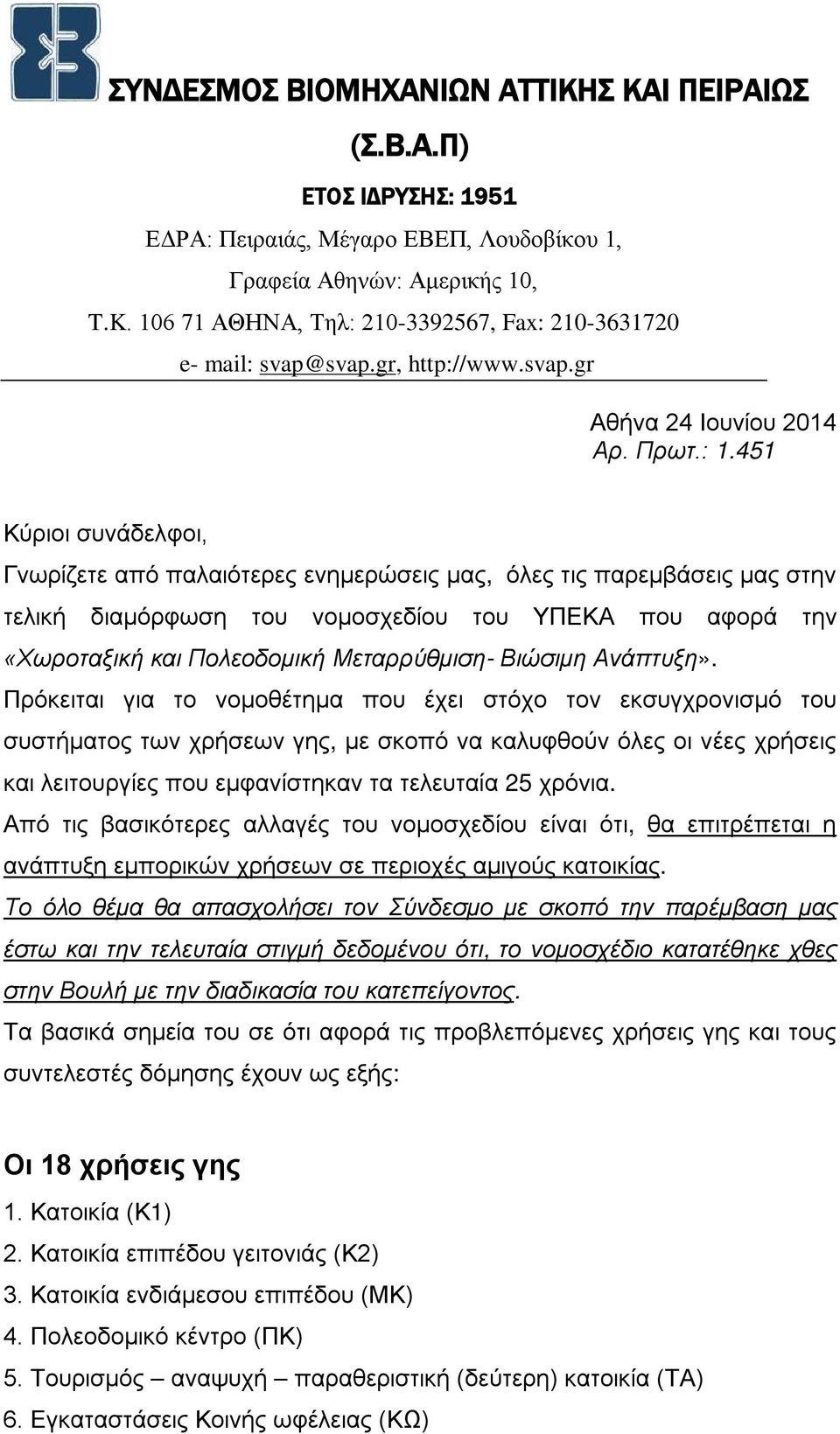 ΣΥΝΔΕΣΜΟΣ ΒΙΟΜΗΧΑΝΙΩΝ ΑΤΤΙΚΗΣ ΚΑΙ ΠΕΙΡΑΙΩΣ

(Σ.Β.Α.Π)

ΕΤΟΣ ΙΔΡΥΣΗΣ: 1951

ΕΔΡΑ: Πειραιάς, Μέγαρο ΕΒΕΠ, Λουδοβίκου 1,

Γραφεία Αθηνών: Αμερικής 10,

Τ.Κ. 106 71 ΑΘΗΝΑ, Τηλ: 210-3392567, Fax: 210-3631720

e- mail: svap@svap.gr, http://www.svap.gr

Αθήνα 24 Ιουνίου 2014
Αρ. Πρωτ.: 1.451

Κύριοι συνάδελφοι,

Γνωρίζετε από παλαιότερες ενημερώσεις μας, όλες τις παρεμβάσεις μας στην τελική διαμόρφωση του νομοσχεδίου του ΥΠΕΚΑ που αφορά την «Χωροταξική και Πολεοδομική Μεταρρύθμιση- Βιώσιμη Ανάπτυξη».

Πρόκειται για το νομοθέτημα που έχει στόχο τον εκσυγχρονισμό του συστήματος των χρήσεων γης, με σκοπό να καλυφθούν όλες οι νέες χρήσεις και λειτουργίες που εμφανίστηκαν τα τελευταία 25 χρόνια.

Από τις βασικότερες αλλαγές του νομοσχεδίου είναι ότι, θα επιτρέπεται η ανάπτυξη εμπορικών χρήσεων σε περιοχές αμιγούς κατοικίας.

Το όλο θέμα θα απασχολήσει τον Σύνδεσμο με σκοπό την παρέμβαση μας έστω και την τελευταία στιγμή δεδομένου ότι, το νομοσχέδιο κατατέθηκε χθες στην Βουλή με την διαδικασία του κατεπείγοντος.

Τα βασικά σημεία του σε ότι αφορά τις προβλεπόμενες χρήσεις γης και τους συντελεστές δόμησης έχουν ως εξής:

Οι 18 χρήσεις γης

1. Κατοικία (Κ1)
2. Κατοικία επιπέδου γειτονιάς (Κ2)
3. Κατοικία ενδιάμεσου επιπέδου (ΜΚ)
4. Πολεοδομικό κέντρο (ΠΚ)
5. Τουρισμός – αναψυχή – παραθεριστική (δεύτερη) κατοικία (ΤΑ)
6. Εγκαταστάσεις Κοινής ωφέλειας (ΚΩ)